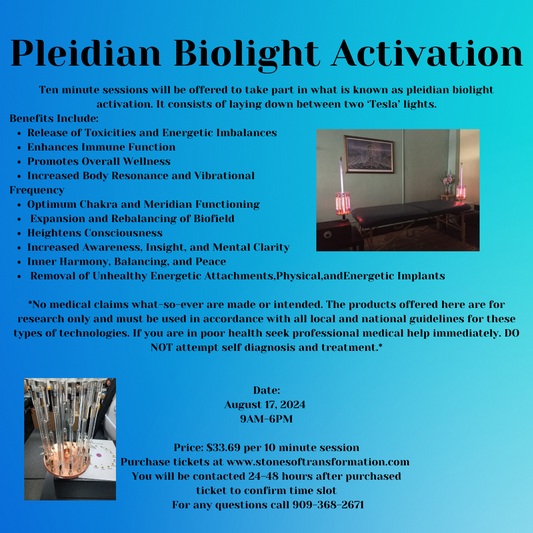 Pleidian Biolight Activation

Ten minute sessions will be offered to take part in what is known as pleidian biolight activation. It consists of laying down between two 'Tesla' lights.

Benefits Include:
- Release of Toxicities and Energetic Imbalances
- Enhances Immune Function
- Promotes Overall Wellness
- Increased Body Resonance and Vibrational Frequency
- Optimum Chakra and Meridian Functioning
- Expansion and Rebalancing of Biofield
- Heightens Consciousness
- Increased Awareness, Insight, and Mental Clarity
- Inner Harmony, Balancing, and Peace
- Removal of Unhealthy Energetic Attachments,Physical,andEnergetic Implants

*No medical claims what-so-ever are made or intended. The products offered here are for research only and must be used in accordance with all local and national guidelines for these types of technologies. If you are in poor health seek professional medical help immediately. DO NOT attempt self diagnosis and treatment.*

Date:
August 17, 2024
9AM-6PM

Price: $33.69 per 10 minute session
Purchase tickets at www.stonesoftransformation.com
You will be contacted 24-48 hours after purchased ticket to confirm time slot
For any questions call 909-368-2671